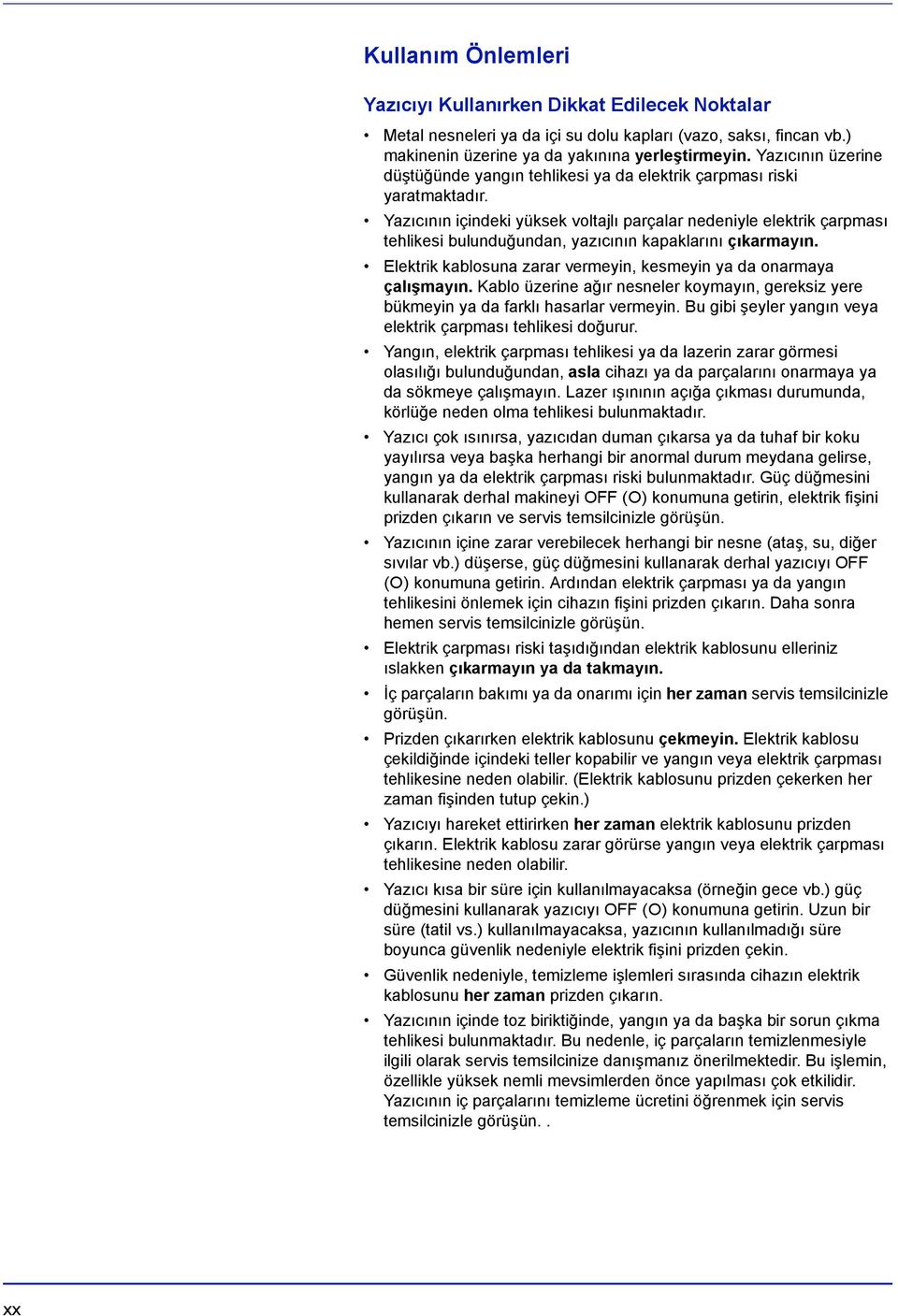 Kullanım Önlemleri

Yazıcıyı Kullanırken Dikkat Edilecek Noktalar

• Metal nesneleri ya da içi su dolu kapları (vazo, saksı, fincan vb.) makinenin üzerine ya da yakınına yerleştirmeyin. Yazıcının üzerine düştüğünde yangın tehlikesi ya da elektrik çarpması riski yaratmaktadır.

• Yazıcının içindeki yüksek voltajlı parçalar nedeniyle elektrik çarpması tehlikesi bulunduğundan, yazıcının kapaklarını çıkarmayın.

• Elektrik kablosuna zarar vermeyin, kesmeyin ya da onarmaya çalışmayın. Kablo üzerine ağır nesneler koymayın, gereksiz yere bükmeyin ya da farklı hasarlar vermeyin. Bu gibi şeyler yangın veya elektrik çarpması tehlikesi doğurur.

• Yangın, elektrik çarpması tehlikesi ya da lazerin zarar görmesi olasılığı bulunduğundan, asla cihazı ya da parçalarını onarmaya ya da sökmeye çalışmayın. Lazer ışınının açığa çıkması durumunda, körlüğe neden olma tehlikesi bulunmaktadır.

• Yazıcı çok ısınırsa, yazıcıdan duman çıkarsa ya da tuhaf bir koku yayılırsa veya başka herhangi bir anormal durum meydana gelirse, yangın ya da elektrik çarpması riski bulunmaktadır. Güç düğmesini kullanarak derhal makineyi OFF (O) konumuna getirin, elektrik fişini prizden çıkarın ve servis temsilcinizle görüşün.

• Yazıcının içine zarar verebilecek herhangi bir nesne (ataş, su, diğer sıvılar vb.) düşerse, güç düğmesini kullanarak derhal yazıcıyı OFF (O) konumuna getirin. Ardından elektrik çarpması ya da yangın tehlikesini önlemek için cihazın fişini prizden çıkarın. Daha sonra hemen servis temsilcinizle görüşün.

• Elektrik çarpması riski taşıdığından elektrik kablosunu elleriniz ıslakken çıkarmayın ya da takmayın.

• İç parçaların bakımı ya da onarımı için her zaman servis temsilcinizle görüşün.

• Prizden çıkarırken elektrik kablosunu çekmeyin. Elektrik kablosu çekildiğinde içindeki teller kopabilir ve yangın veya elektrik çarpması tehlikesine neden olabilir. (Elektrik kablosunu prizden çekerken her zaman fişinden tutup çekin.)

• Yazıcıyı hareket ettirirken her zaman elektrik kablosunu prizden çıkarın. Elektrik kablosu zarar görürse yangın veya elektrik çarpması tehlikesine neden olabilir.

• Yazıcı kısa bir süre için kullanılmayacaksa (örneğin gece vb.) güç düğmesini kullanarak yazıcıyı OFF (O) konumuna getirin. Uzun bir süre (tatil vs.) kullanılmayacaksa, yazıcının kullanılmadığı süre boyunca güvenlik nedeniyle elektrik fişini prizden çekin.

• Güvenlik nedeniyle, temizleme işlemleri sırasında cihazın elektrik kablosunu her zaman prizden çıkarın.

• Yazıcının içinde toz biriktiğinde, yangın ya da başka bir sorun çıkma tehlikesi bulunmaktadır. Bu nedenle, iç parçaların temizlenmesiyle ilgili olarak servis temsilcinize danışmanız önerilmektedir. Bu işlemin, özellikle yüksek nemli mevsimlerden önce yapılması çok etkilidir. Yazıcının iç parçalarını temizleme ücretini öğrenmek için servis temsilcinizle görüşün. .

xx